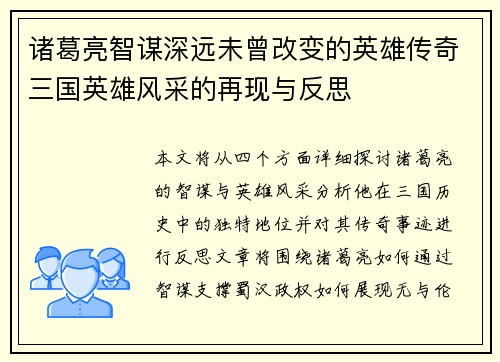 诸葛亮智谋深远未曾改变的英雄传奇三国英雄风采的再现与反思

本文将从四个方面详细探讨诸葛亮的智谋与英雄风采分析他在三国历史中的独特地位并对其传奇事迹进行反思文章将围绕诸葛亮如何通过智谋支撑蜀汉政权如何展现无与伦